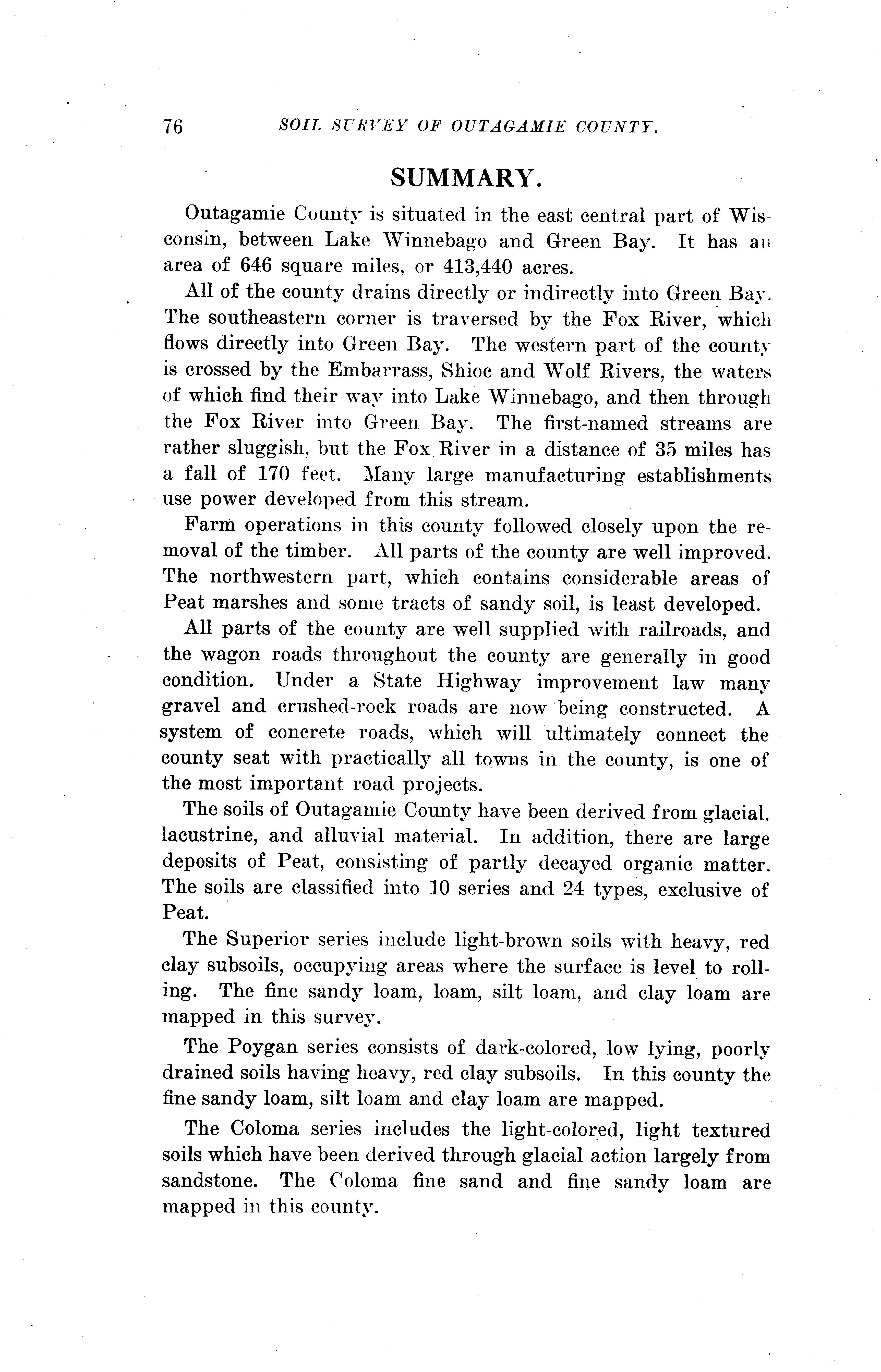 76 SOIL SURVEY OF OUTAGAMIE COUNTY.

SUMMARY.

Outagamie County is situated in the east central part of Wisconsin, between Lake Winnebago and Green Bay. It has an area of 646 square miles, or 413,440 acres.

All of the county drains directly or indirectly into Green Bay. The southeastern corner is traversed by the Fox River, which flows directly into Green Bay. The western part of the county is crossed by the Embarrass, Shioc and Wolf Rivers, the waters of which find their way into Lake Winnebago, and then through the Fox River into Green Bay. The first-named streams are rather sluggish, but the Fox River in a distance of 35 miles has a fall of 170 feet. Many large manufacturing establishments use power developed from this stream.

Farm operations in this county followed closely upon the removal of the timber. All parts of the county are well improved. The northwestern part, which contains considerable areas of Peat marshes and some tracts of sandy soil, is least developed.

All parts of the county are well supplied with railroads, and the wagon roads throughout the county are generally in good condition. Under a State Highway improvement law many gravel and crushed-rock roads are now being constructed. A system of concrete roads, which will ultimately connect the county seat with practically all towns in the county, is one of the most important road projects.

The soils of Outagamie County have been derived from glacial, lacustrine, and alluvial material. In addition, there are large deposits of Peat, consisting of partly decayed organic matter. The soils are classified into 10 series and 24 types, exclusive of Peat.

The Superior series include light-brown soils with heavy, red clay subsoils, occupying areas where the surface is level to rolling. The fine sandy loam, loam, silt loam, and clay loam are mapped in this survey.

The Poygan series consists of dark-colored, low lying, poorly drained soils having heavy, red clay subsoils. In this county the fine sandy loam, silt loam and clay loam are mapped.

The Coloma series includes the light-colored, light textured soils which have been derived through glacial action largely from sandstone. The Coloma fine sand and fine sandy loam are mapped in this county.